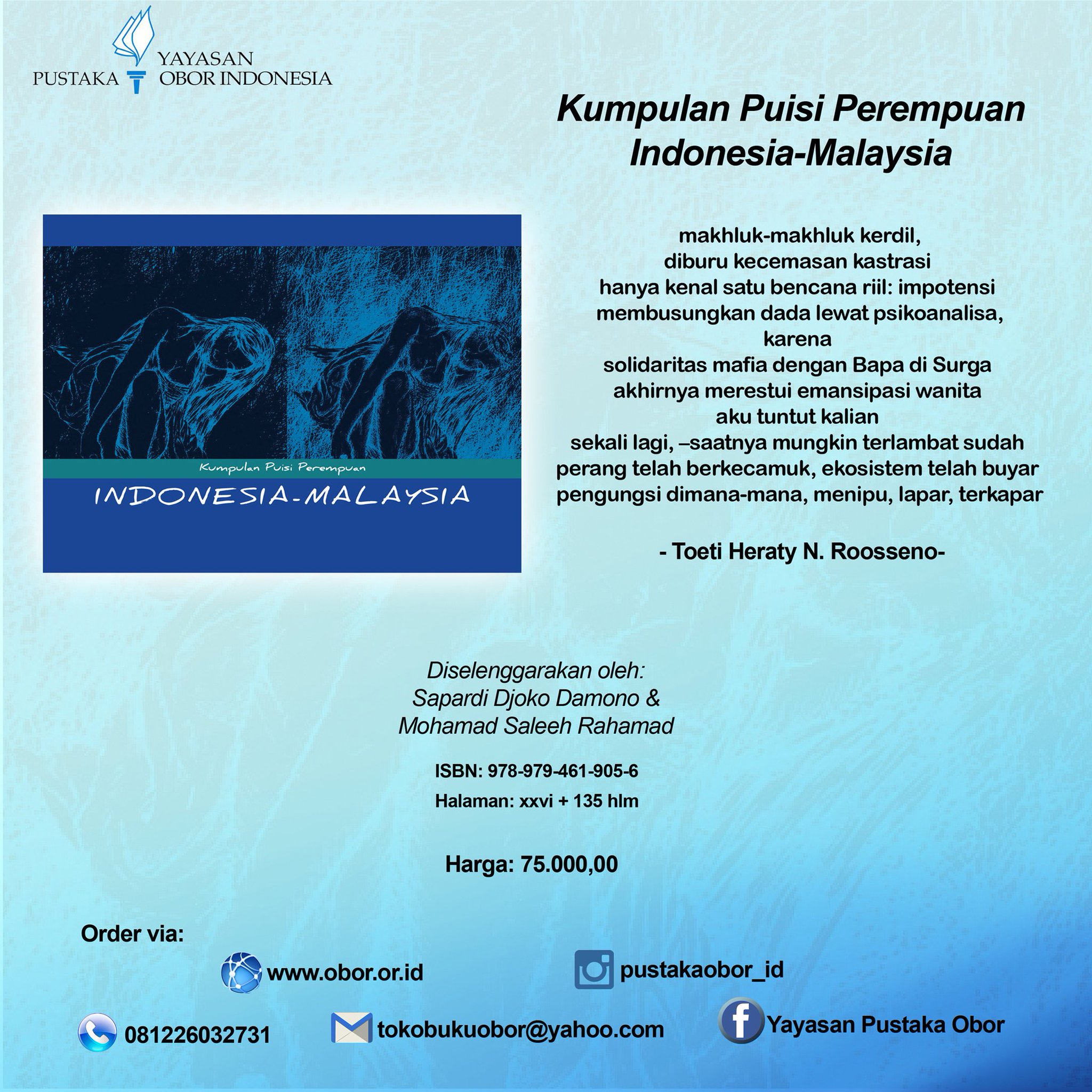 YAYASAN
PUSTAKA OBOR INDONESIA

Kumpulan Puisi Perempuan
Indonesia-Malaysia

Kumpulan Puisi Perempuan
INDONESIA-MALAYSIA

makhluk-makhluk kerdil,
diburu kecemasan kastrasi
hanya kenal satu bencana riil: impotensi
membusungkan dada lewat psikoanalisa,
karena
solidaritas mafia dengan Bapa di Surga
akhirnya merestui emansipasi wanita
aku tuntut kalian
sekali lagi, –saatnya mungkin terlambat sudah
perang telah berkecamuk, ekosistem telah buyar
pengungsi dimana-mana, menipu, lapar, terkapar

- Toeti Heraty N. Roosseno-

Diselenggarakan oleh:
Sapardi Djoko Damono &
Mohamad Saleeh Rahamad

ISBN: 978-979-461-905-6
Halaman: xxvi + 135 hlm

Harga: 75.000,00

Order via:

www.obor.or.id

pustakaobor_id

081226032731

tokobukuobor@yahoo.com

Yayasan Pustaka Obor